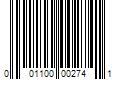 0 01100 00274 1